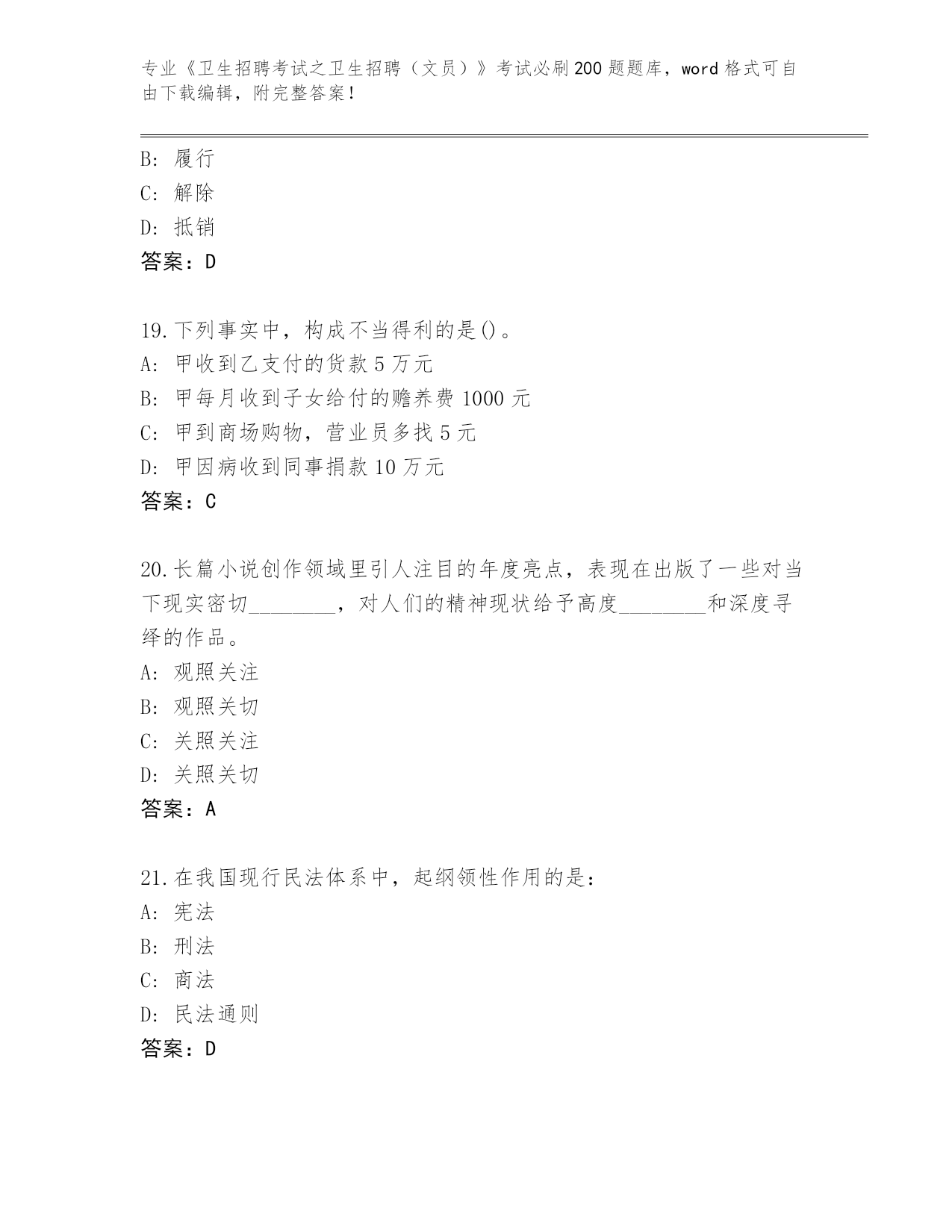 专业《卫生招聘考试之卫生招聘（文员）》考试必刷200题题库，word格式可自由下载编辑，附完整答案！

B: 履行
C: 解除
D: 抵销
答案：D

19.下列事实中，构成不当得利的是()。
A: 甲收到乙支付的货款5万元
B: 甲每月收到子女给付的赡养费1000元
C: 甲到商场购物，营业员多找5元
D: 甲因病收到同事捐款10万元
答案：C

20.长篇小说创作领域里引人注目的年度亮点，表现在出版了一些对当下现实密切________，对人们的精神现状给予高度________和深度寻绎的作品。
A: 观照关注
B: 观照关切
C: 关照关注
D: 关照关切
答案：A

21.在我国现行民法体系中，起纲领性作用的是：
A: 宪法
B: 刑法
C: 商法
D: 民法通则
答案：D